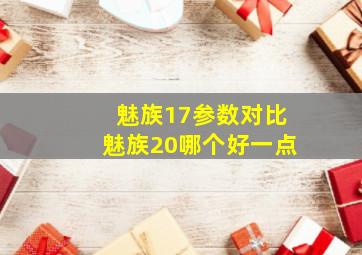 魅族17参数对比
魅族20哪个好一点